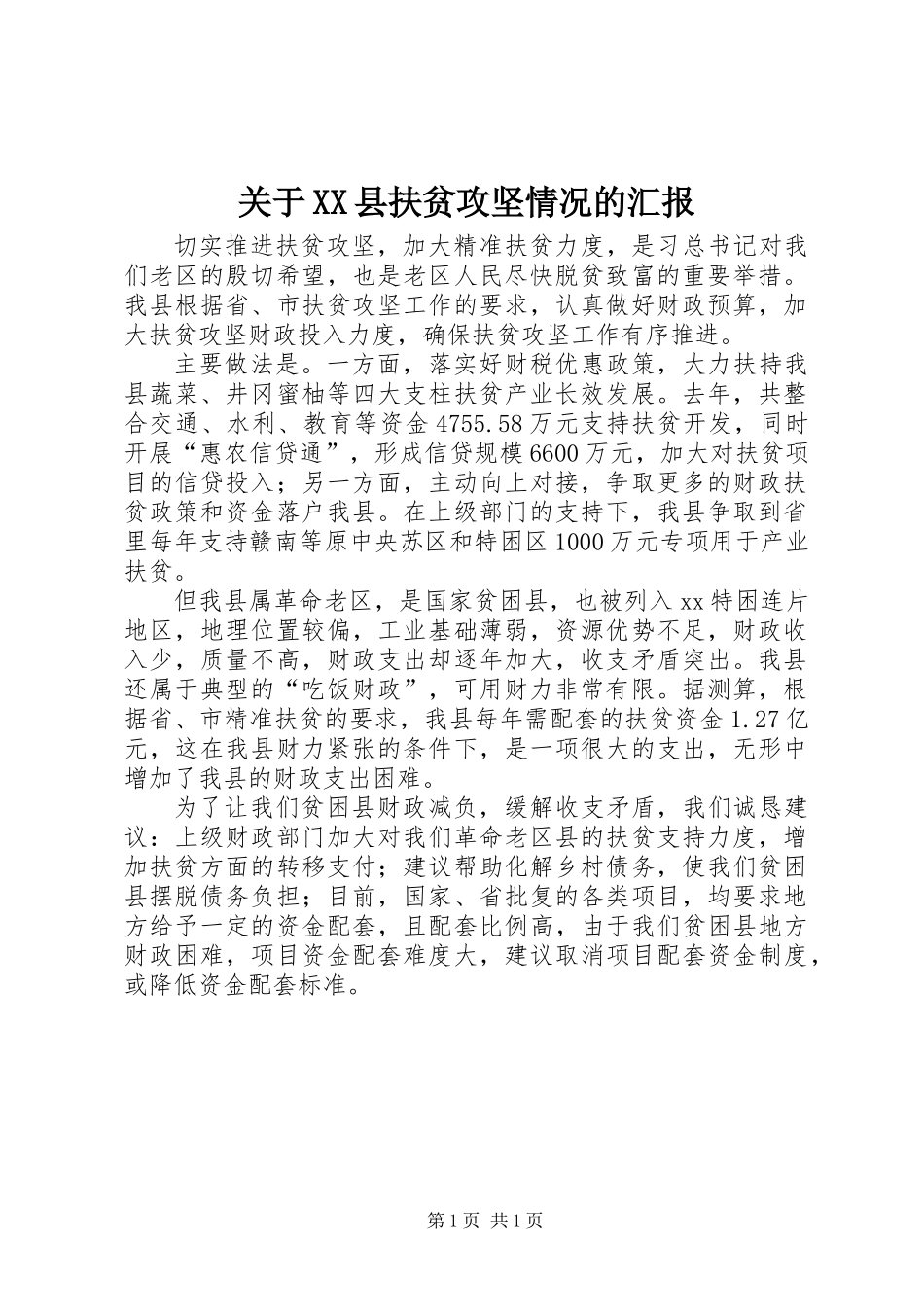 关于XX县扶贫攻坚情况的汇报

切实推进扶贫攻坚，加大精准扶贫力度，是习总书记对我们老区的殷切希望，也是老区人民尽快脱贫致富的重要举措。我县根据省、市扶贫攻坚工作的要求，认真做好财政预算，加大扶贫攻坚财政投入力度，确保扶贫攻坚工作有序推进。

主要做法是。一方面，落实好财税优惠政策，大力扶持我县蔬菜、井冈蜜柚等四大支柱扶贫产业长效发展。去年，共整合交通、水利、教育等资金4755.58万元支持扶贫开发，同时开展“惠农信贷通”，形成信贷规模6600万元，加大对扶贫项目的信贷投入；另一方面，主动向上对接，争取更多的财政扶贫政策和资金落户我县。在上级部门的支持下，我县争取到省里每年支持赣南等原中央苏区和特困区1000万元专项用于产业扶贫。

但我县属革命老区，是国家贫困县，也被列入xx特困连片地区，地理位置较偏，工业基础薄弱，资源优势不足，财政收入少，质量不高，财政支出却逐年加大，收支矛盾突出。我县还属于典型的“吃饭财政”，可用财力非常有限。据测算，根据省、市精准扶贫的要求，我县每年需配套的扶贫资金1.27亿元，这在我县财力紧张的条件下，是一项很大的支出，无形中增加了我县的财政支出困难。

为了让我们贫困县财政减负，缓解收支矛盾，我们诚恳建议：上级财政部门加大对我们革命老区县的扶贫支持力度，增加扶贫方面的转移支付；建议帮助化解乡村债务，使我们贫困县摆脱债务负担；目前，国家、省批复的各类项目，均要求地方给予一定的资金配套，且配套比例高，由于我们贫困县地方财政困难，项目资金配套难度大，建议取消项目配套资金制度，或降低资金配套标准。

第1页 共1页